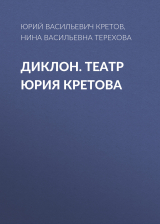 ЮРИЙ ВАСИЛЬЕВИЧ КРЕТОВ, НИНА ВАСИЛЬЕВНА ТЕРЕХОВА

ДИКЛОН. ТЕАТР ЮРИЯ КРЕТОВА